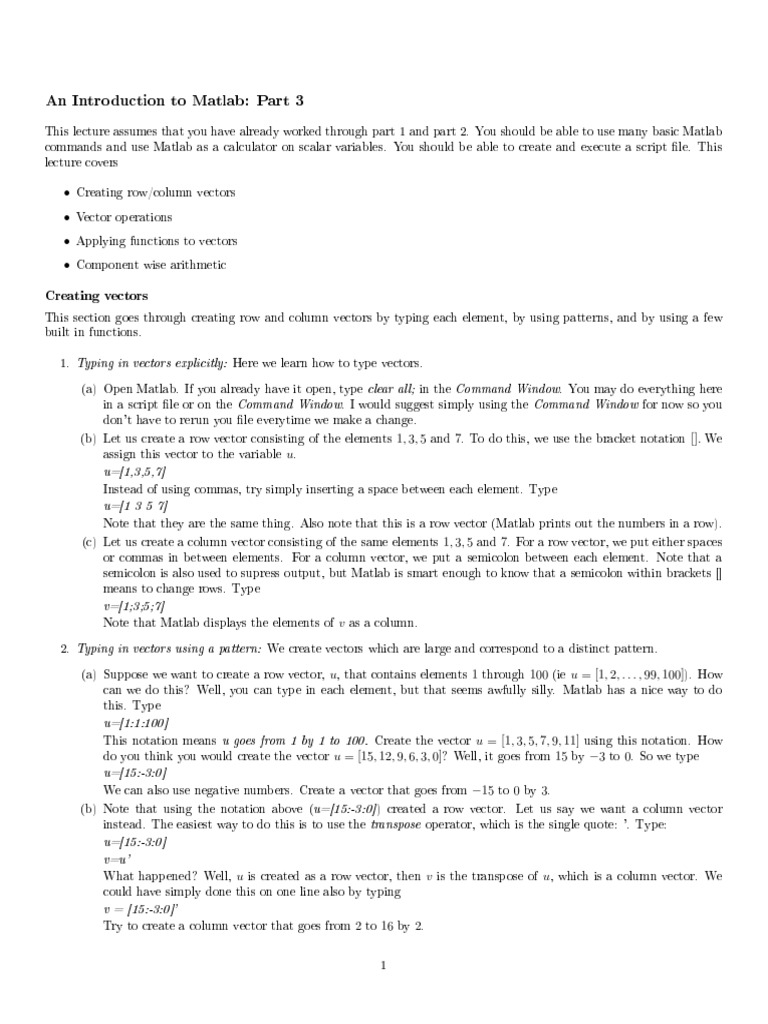 An Introduction to Matlab: Part 3

This lecture assumes that you have already worked through part 1 and part 2. You should be able to use many basic Matlab commands and use Matlab as a calculator on scalar variables. You should be able to create and execute a script file. This lecture covers

• Creating row/column vectors

• Vector operations

• Applying functions to vectors

• Component wise arithmetic

Creating vectors

This section goes through creating row and column vectors by typing each element, by using patterns, and by using a few built in functions.

1. Typing in vectors explicitly: Here we learn how to type vectors.

(a) Open Matlab. If you already have it open, type clear all; in the Command Window. You may do everything here in a script file or on the Command Window. I would suggest simply using the Command Window for now so you don't have to rerun you file everytime we make a change.

(b) Let us create a row vector consisting of the elements 1, 3, 5 and 7. To do this, we use the bracket notation []. We assign this vector to the variable $u$.
u=[1,3,5,7]
Instead of using commas, try simply inserting a space between each element. Type
u=[1 3 5 7]
Note that they are the same thing. Also note that this is a row vector (Matlab prints out the numbers in a row).

(c) Let us create a column vector consisting of the same elements 1, 3, 5 and 7. For a row vector, we put either spaces or commas in between elements. For a column vector, we put a semicolon between each element. Note that a semicolon is also used to supress output, but Matlab is smart enough to know that a semicolon within brackets [] means to change rows. Type
v=[1;3;5;7]
Note that Matlab displays the elements of $v$ as a column.

2. Typing in vectors using a pattern: We create vectors which are large and correspond to a distinct pattern.

(a) Suppose we want to create a row vector, $u$, that contains elements 1 through 100 (ie $u = [1, 2, \ldots, 99, 100]$). How can we do this? Well, you can type in each element, but that seems awfully silly. Matlab has a nice way to do this. Type
u=[1:1:100]
This notation means u goes from 1 by 1 to 100. Create the vector $u = [1, 3, 5, 7, 9, 11]$ using this notation. How do you think you would create the vector $u = [15, 12, 9, 6, 3, 0]$? Well, it goes from 15 by $-3$ to 0. So we type
u=[15:-3:0]
We can also use negative numbers. Create a vector that goes from $-15$ to 0 by 3.

(b) Note that using the notation above (u=[15:-3:0]) created a row vector. Let us say we want a column vector instead. The easiest way to do this is to use the transpose operator, which is the single quote: '. Type:
u=[15:-3:0]
v=u'
What happened? Well, $u$ is created as a row vector, then $v$ is the transpose of $u$, which is a column vector. We could have simply done this on one line also by typing
v = [15:-3:0]'
Try to create a column vector that goes from 2 to 16 by 2.

1